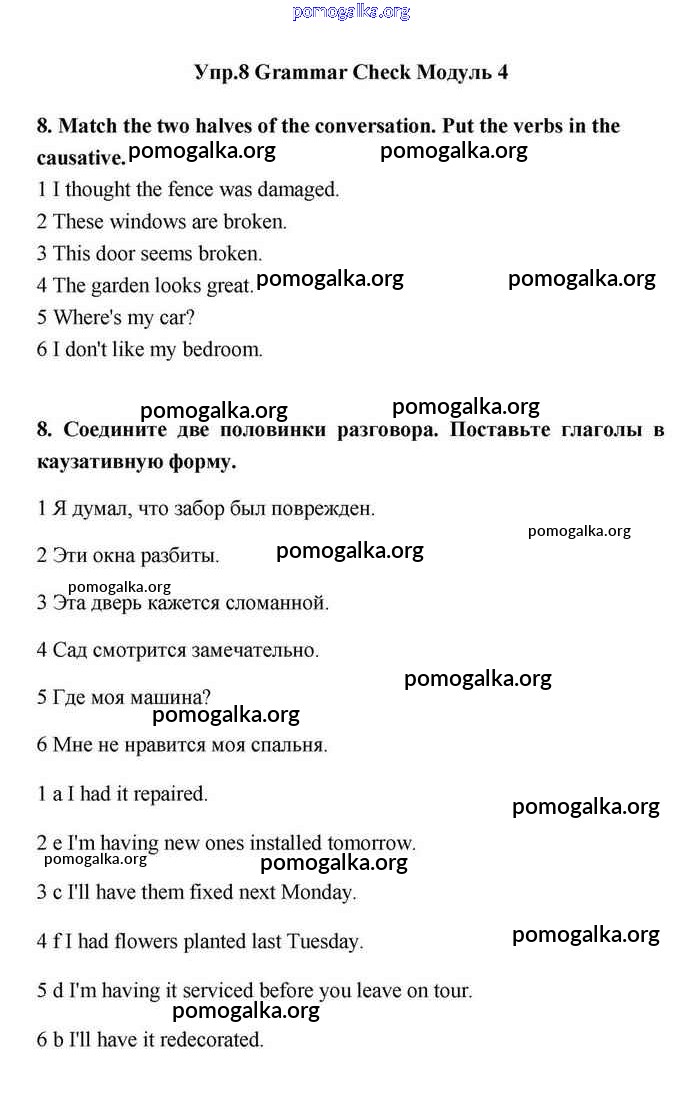 pomogalka.org

Упр.8 Grammar Check Модуль 4

8. Match the two halves of the conversation. Put the verbs in the causative. pomogalka.org pomogalka.org

1 I thought the fence was damaged.
2 These windows are broken.
3 This door seems broken.
4 The garden looks great. pomogalka.org pomogalka.org
5 Where's my car?
6 I don't like my bedroom.

pomogalka.org pomogalka.org

8. Соедините две половинки разговора. Поставьте глаголы в каузативную форму.

1 Я думал, что забор был поврежден.
pomogalka.org
2 Эти окна разбиты. pomogalka.org
pomogalka.org
3 Эта дверь кажется сломанной.

4 Сад смотрится замечательно.
pomogalka.org
5 Где моя машина?
pomogalka.org
6 Мне не нравится моя спальня.

1 a I had it repaired.
pomogalka.org
2 e I'm having new ones installed tomorrow.
pomogalka.org pomogalka.org
3 c I'll have them fixed next Monday.

4 f I had flowers planted last Tuesday. pomogalka.org

5 d I'm having it serviced before you leave on tour.
pomogalka.org
6 b I'll have it redecorated.